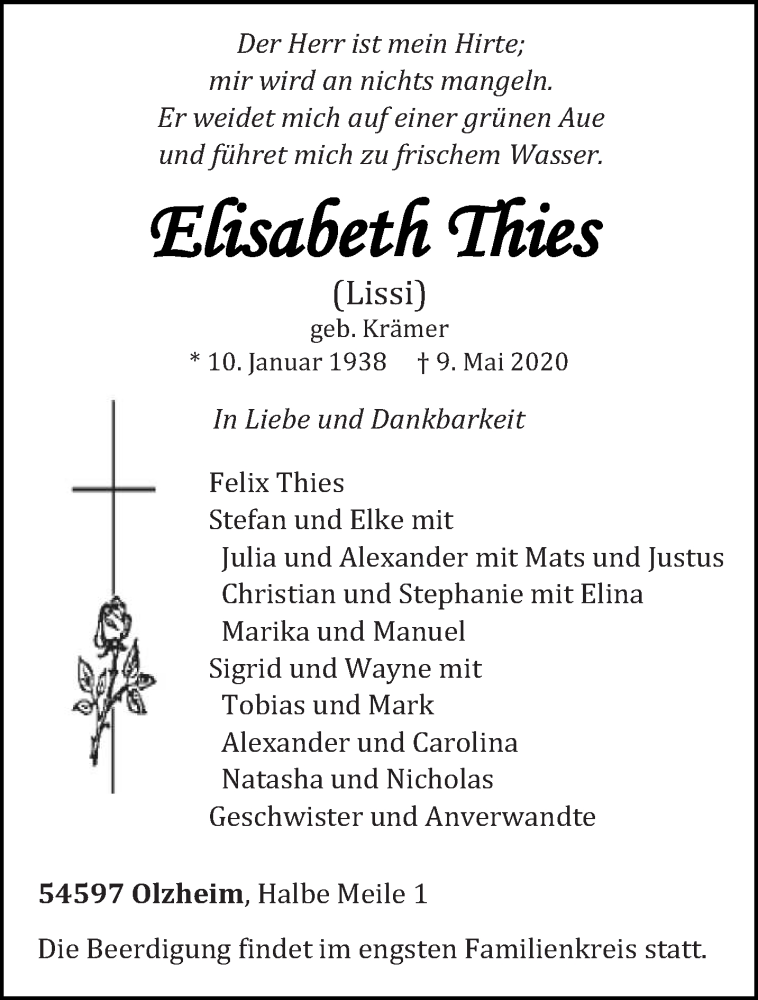 Der Herr ist mein Hirte;
mir wird an nichts mangeln.
Er weidet mich auf einer grünen Aue
und führet mich zu frischem Wasser.

Elisabeth Thies

(Lissi)
geb. Krämer
* 10. Januar 1938 † 9. Mai 2020

In Liebe und Dankbarkeit

Felix Thies
Stefan und Elke mit
Julia und Alexander mit Mats und Justus
Christian und Stephanie mit Elina
Marika und Manuel
Sigrid und Wayne mit
Tobias und Mark
Alexander und Carolina
Natasha und Nicholas
Geschwister und Anverwandte

54597 Olzheim, Halbe Meile 1

Die Beerdigung findet im engsten Familienkreis statt.